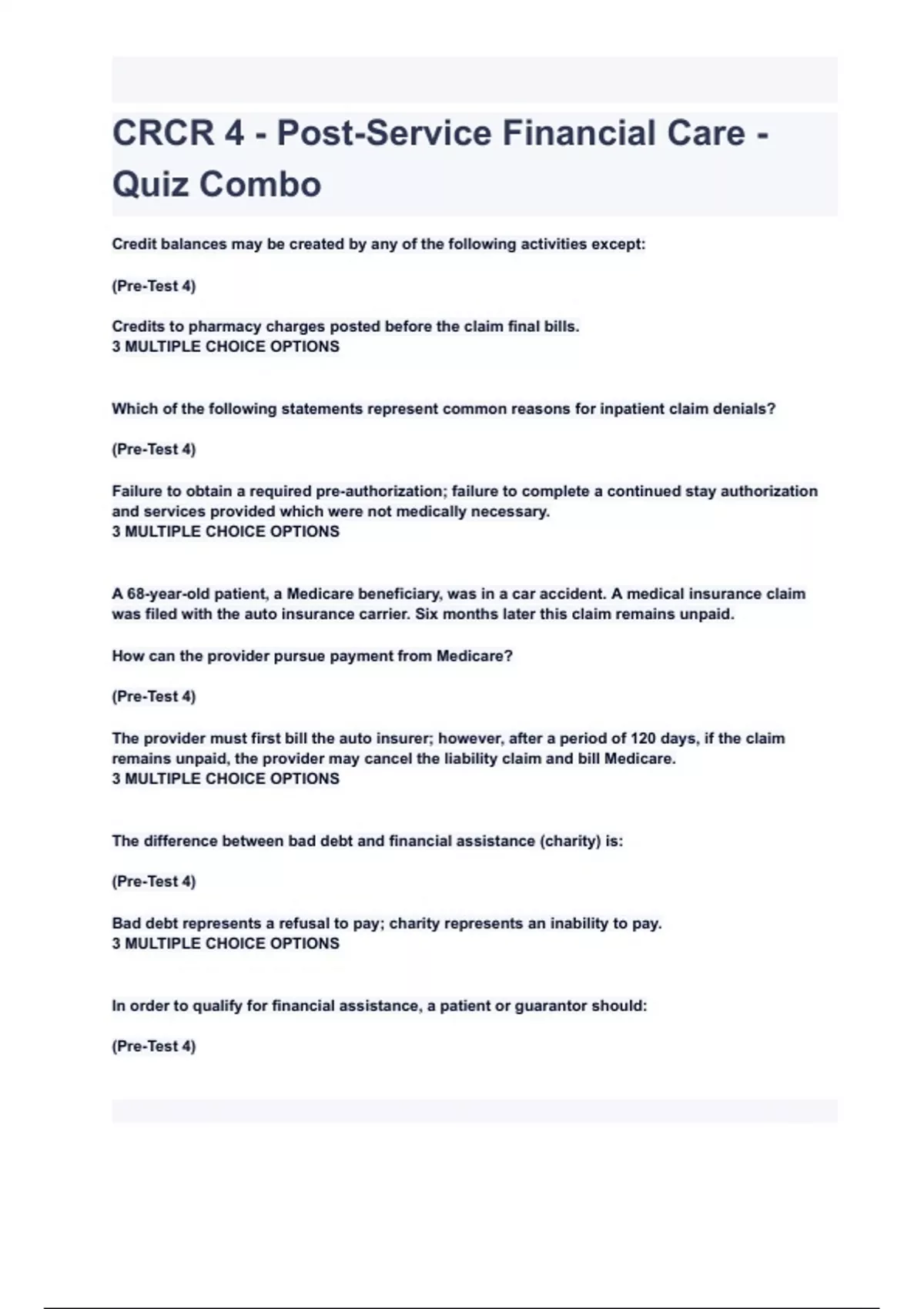 CRCR 4 - Post-Service Financial Care - Quiz Combo

Credit balances may be created by any of the following activities except:

(Pre-Test 4)

Credits to pharmacy charges posted before the claim final bills.
3 MULTIPLE CHOICE OPTIONS

Which of the following statements represent common reasons for inpatient claim denials?

(Pre-Test 4)

Failure to obtain a required pre-authorization; failure to complete a continued stay authorization and services provided which were not medically necessary.
3 MULTIPLE CHOICE OPTIONS

A 68-year-old patient, a Medicare beneficiary, was in a car accident. A medical insurance claim was filed with the auto insurance carrier. Six months later this claim remains unpaid.

How can the provider pursue payment from Medicare?

(Pre-Test 4)

The provider must first bill the auto insurer; however, after a period of 120 days, if the claim remains unpaid, the provider may cancel the liability claim and bill Medicare.
3 MULTIPLE CHOICE OPTIONS

The difference between bad debt and financial assistance (charity) is:

(Pre-Test 4)

Bad debt represents a refusal to pay; charity represents an inability to pay.
3 MULTIPLE CHOICE OPTIONS

In order to qualify for financial assistance, a patient or guarantor should:

(Pre-Test 4)